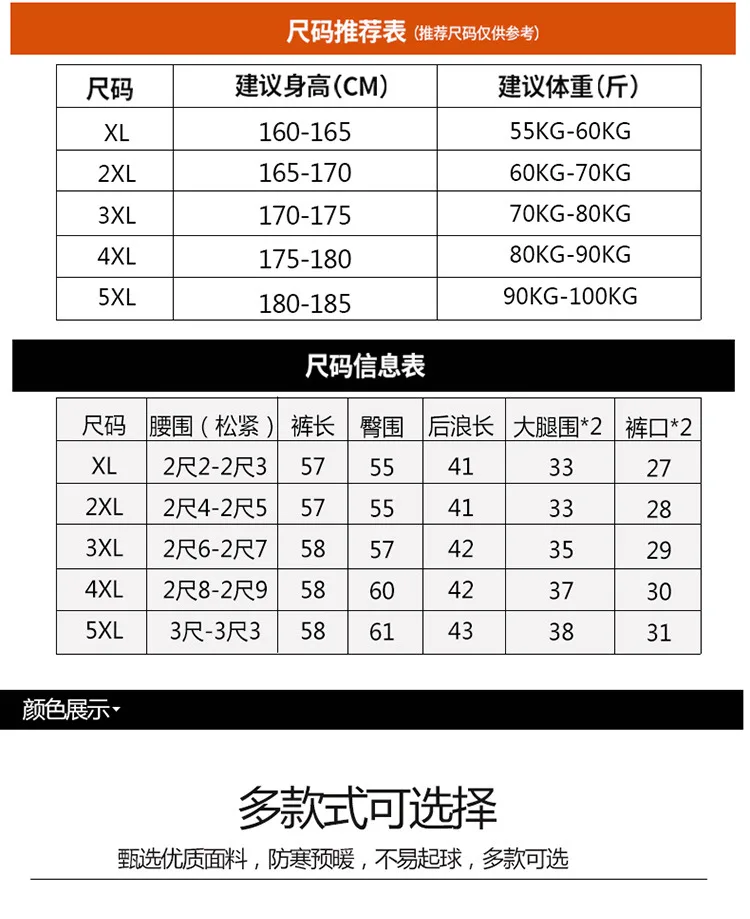 尺码推荐表 (推荐尺码仅供参考)

| 尺码 | 建议身高(CM) | 建议体重(斤) |
|---|---|---|
| XL | 160-165 | 55KG-60KG |
| 2XL | 165-170 | 60KG-70KG |
| 3XL | 170-175 | 70KG-80KG |
| 4XL | 175-180 | 80KG-90KG |
| 5XL | 180-185 | 90KG-100KG |

尺码信息表

| 尺码 | 腰围(松紧) | 裤长 | 臀围 | 后浪长 | 大腿围*2 | 裤口*2 |
|---|---|---|---|---|---|---|
| XL | 2尺2-2尺3 | 57 | 55 | 41 | 33 | 27 |
| 2XL | 2尺4-2尺5 | 57 | 55 | 41 | 33 | 28 |
| 3XL | 2尺6-2尺7 | 58 | 57 | 42 | 35 | 29 |
| 4XL | 2尺8-2尺9 | 58 | 60 | 42 | 37 | 30 |
| 5XL | 3尺-3尺3 | 58 | 61 | 43 | 38 | 31 |

颜色展示

多款式可选择

甄选优质面料，防寒预暖，不易起球，多款可选